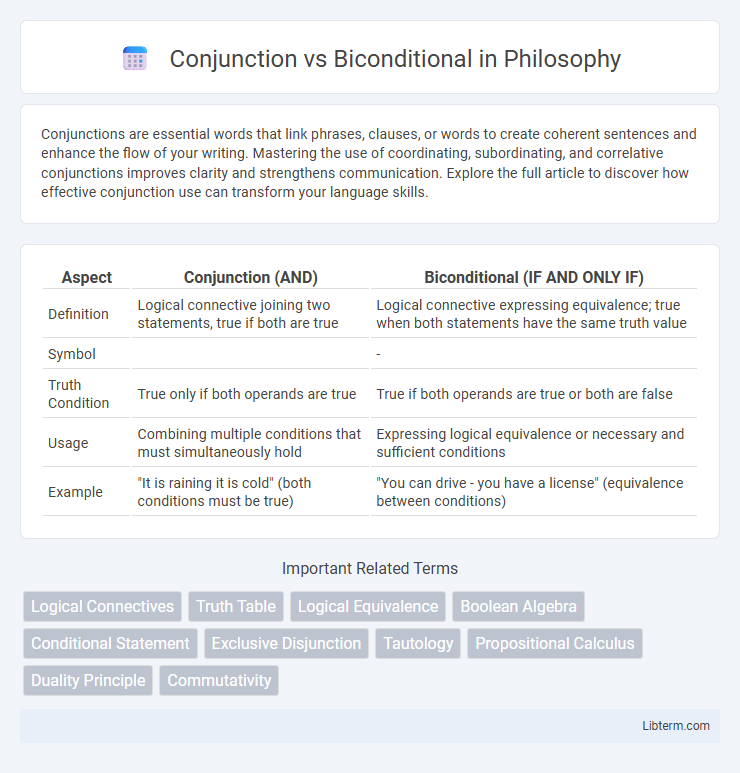 Conjunction vs Biconditional in Philosophy

Conjunctions are essential words that link phrases, clauses, or words to create coherent sentences and enhance the flow of your writing. Mastering the use of coordinating, subordinating, and correlative conjunctions improves clarity and strengthens communication. Explore the full article to discover how effective conjunction use can transform your language skills.

| Aspect | Conjunction (AND) | Biconditional (IF AND ONLY IF) |
|---|---|---|
| Definition | Logical connective joining two statements, true if both are true | Logical connective expressing equivalence; true when both statements have the same truth value |
| Symbol | | - |
| Truth Condition | True only if both operands are true | True if both operands are true or both are false |
| Usage | Combining multiple conditions that must simultaneously hold | Expressing logical equivalence or necessary and sufficient conditions |
| Example | "It is raining it is cold" (both conditions must be true) | "You can drive - you have a license" (equivalence between conditions) |

Important Related Terms

Logical Connectives
Truth Table
Logical Equivalence
Boolean Algebra
Conditional Statement
Exclusive Disjunction
Tautology
Propositional Calculus
Duality Principle
Commutativity

Libterm.com